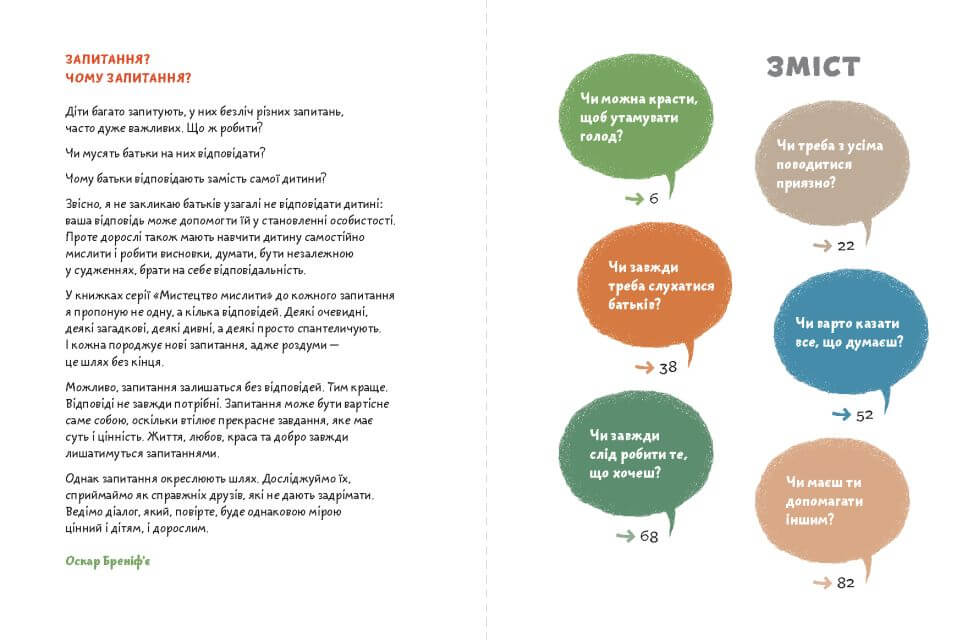 ЗАПИТАННЯ?
ЧОМУ ЗАПИТАННЯ?

Діти багато запитують, у них безліч різних запитань, часто дуже важливих. Що ж робити?

Чи мусять батьки на них відповідати?

Чому батьки відповідають замість самої дитини?

Звісно, я не закликаю батьків узагалі не відповідати дитині: ваша відповідь може допомогти їй у становленні особистості. Проте дорослі також мають навчити дитину самостійно мислити і робити висновки, думати, бути незалежною у судженнях, брати на себе відповідальність.

У книжках серії «Мистецтво мислити» до кожного запитання я пропоную не одну, а кілька відповідей. Деякі очевидні, деякі загадкові, деякі дивні, а деякі просто спантеличують. І кожна породжує нові запитання, адже роздуми — це шлях без кінця.

Можливо, запитання залишаться без відповідей. Тим краще. Відповіді не завжди потрібні. Запитання може бути вартісне саме собою, оскільки втілює прекрасне завдання, яке має суть і цінність. Життя, любов, краса та добро завжди лишатимуться запитаннями.

Однак запитання окреслюють шлях. Досліджуймо їх, сприймаймо як справжніх друзів, які не дають задрімати. Ведімо діалог, який, повірте, буде однаковою мірою цінний і дітям, і дорослим.

Оскар Бреніф'є

ЗМІСТ

Чи можна красти, щоб утамувати голод?
→ 6

Чи треба з усіма поводитися приязно?
→ 22

Чи завжди треба слухатися батьків?
→ 38

Чи варто казати все, що думаєш?
→ 52

Чи завжди слід робити те, що хочеш?
→ 68

Чи маєш ти допомагати іншим?
→ 82